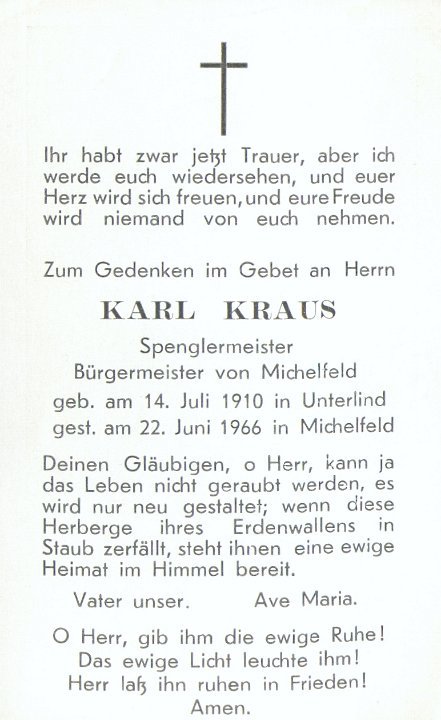 Ihr habt zwar jetzt Trauer, aber ich werde euch wiedersehen, und euer Herz wird sich freuen, und eure Freude wird niemand von euch nehmen.

Zum Gedenken im Gebet an Herrn

KARL KRAUS

Spenglermeister
Bürgermeister von Michelfeld
geb. am 14. Juli 1910 in Unterlind
gest. am 22. Juni 1966 in Michelfeld

Deinen Gläubigen, o Herr, kann ja das Leben nicht geraubt werden, es wird nur neu gestaltet; wenn diese Herberge ihres Erdenwallens in Staub zerfällt, steht ihnen eine ewige Heimat im Himmel bereit.

Vater unser. Ave Maria.

O Herr, gib ihm die ewige Ruhe!
Das ewige Licht leuchte ihm!
Herr laß ihn ruhen in Frieden!
Amen.